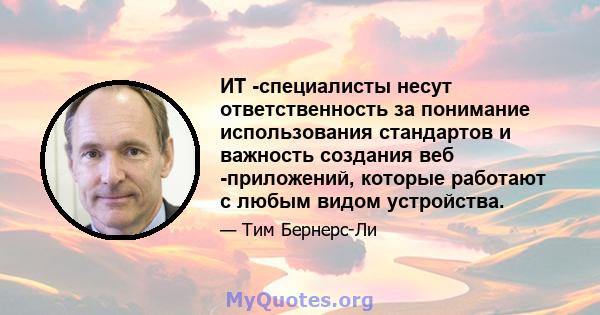 ИТ -специалисты несут ответственность за понимание использования стандартов и важность создания веб -приложений, которые работают с любым видом устройства.

— Тим Бернерс-Ли

MyQuotes.org